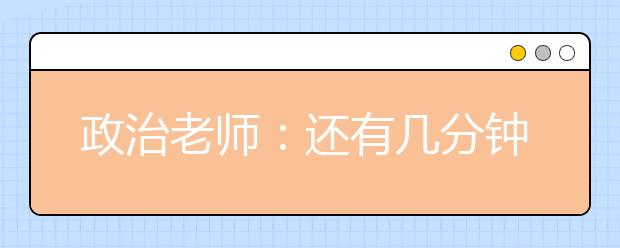 政治老师：还有几分钟